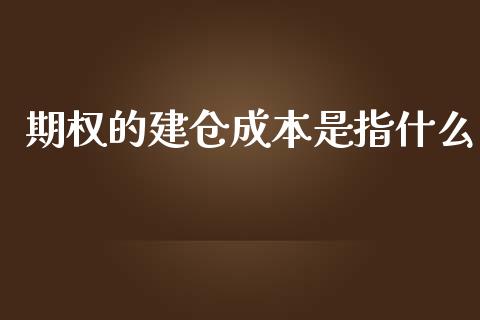 期权的建仓成本是指什么